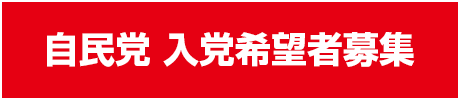 自民党 入党希望者募集